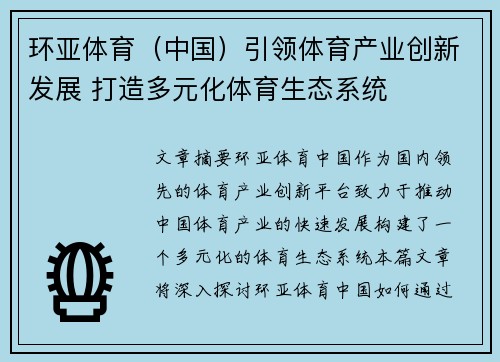 环亚体育（中国）引领体育产业创新发展 打造多元化体育生态系统

文章摘要环亚体育中国作为国内领先的体育产业创新平台致力于推动中国体育产业的快速发展构建了一个多元化的体育生态系统本篇文章将深入探讨环亚体育中国如何通过